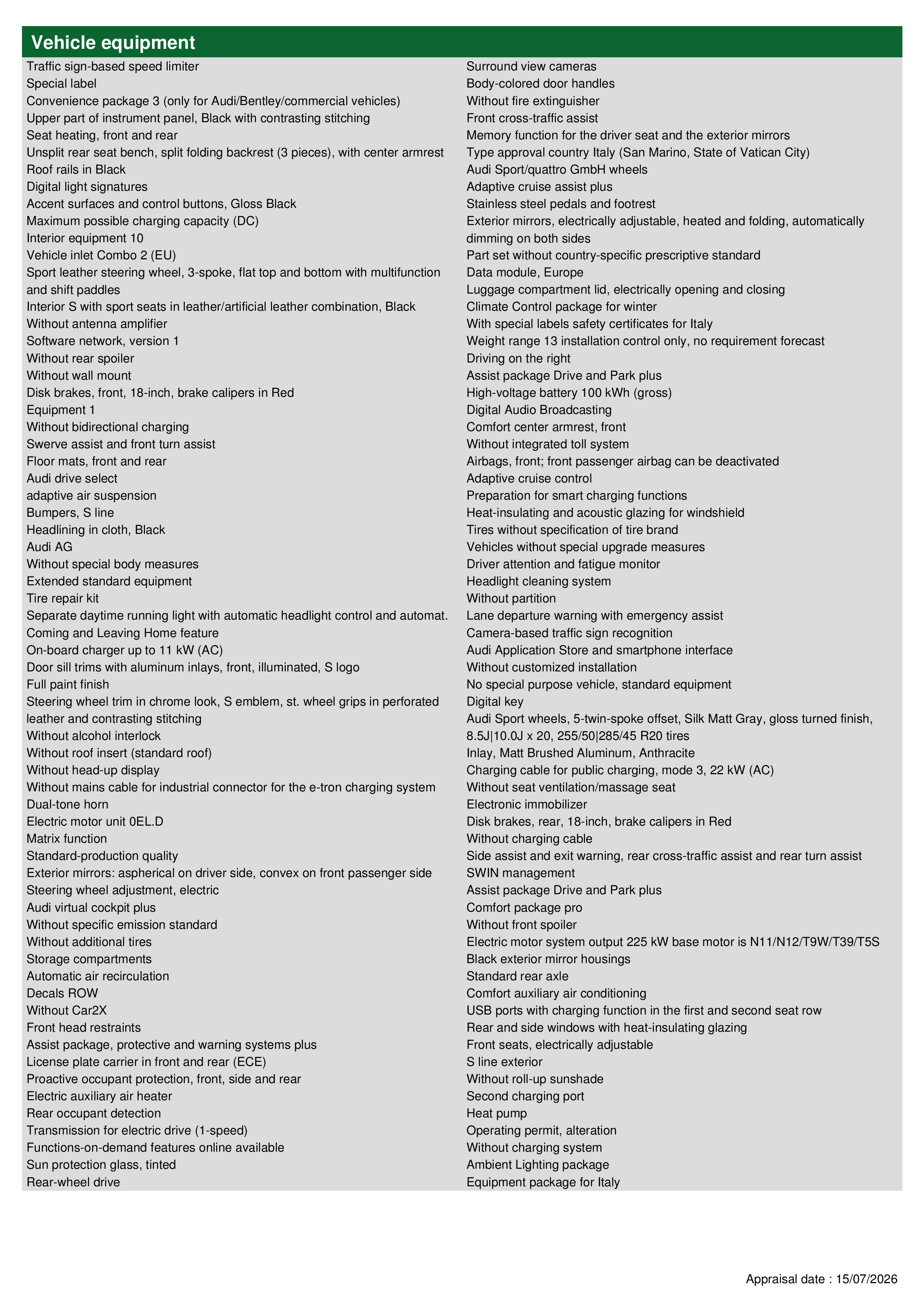 Vehicle equipment

Traffic sign-based speed limiter
Special label
Convenience package 3 (only for Audi/Bentley/commercial vehicles)
Upper part of instrument panel, Black with contrasting stitching
Seat heating, front and rear
Unsplit rear seat bench, split folding backrest (3 pieces), with center armrest
Roof rails in Black
Digital light signatures
Accent surfaces and control buttons, Gloss Black
Maximum possible charging capacity (DC)
Interior equipment 10
Vehicle inlet Combo 2 (EU)
Sport leather steering wheel, 3-spoke, flat top and bottom with multifunction and shift paddles
Interior S with sport seats in leather/artificial leather combination, Black
Without antenna amplifier
Software network, version 1
Without rear spoiler
Without wall mount
Disk brakes, front, 18-inch, brake calipers in Red
Equipment 1
Without bidirectional charging
Swerve assist and front turn assist
Floor mats, front and rear
Audi drive select
adaptive air suspension
Bumpers, S line
Headlining in cloth, Black
Audi AG
Without special body measures
Extended standard equipment
Tire repair kit
Separate daytime running light with automatic headlight control and automat.
Coming and Leaving Home feature
On-board charger up to 11 kW (AC)
Door sill trims with aluminum inlays, front, illuminated, S logo
Full paint finish
Steering wheel trim in chrome look, S emblem, st. wheel grips in perforated leather and contrasting stitching
Without alcohol interlock
Without roof insert (standard roof)
Without head-up display
Without mains cable for industrial connector for the e-tron charging system
Dual-tone horn
Electric motor unit 0EL.D
Matrix function
Standard-production quality
Exterior mirrors: aspherical on driver side, convex on front passenger side
Steering wheel adjustment, electric
Audi virtual cockpit plus
Without specific emission standard
Without additional tires
Storage compartments
Automatic air recirculation
Decals ROW
Without Car2X
Front head restraints
Assist package, protective and warning systems plus
License plate carrier in front and rear (ECE)
Proactive occupant protection, front, side and rear
Electric auxiliary air heater
Rear occupant detection
Transmission for electric drive (1-speed)
Functions-on-demand features online available
Sun protection glass, tinted
Rear-wheel drive

Surround view cameras
Body-colored door handles
Without fire extinguisher
Front cross-traffic assist
Memory function for the driver seat and the exterior mirrors
Type approval country Italy (San Marino, State of Vatican City)
Audi Sport/quattro GmbH wheels
Adaptive cruise assist plus
Stainless steel pedals and footrest
Exterior mirrors, electrically adjustable, heated and folding, automatically dimming on both sides
Part set without country-specific prescriptive standard
Data module, Europe
Luggage compartment lid, electrically opening and closing
Climate Control package for winter
With special labels safety certificates for Italy
Weight range 13 installation control only, no requirement forecast
Driving on the right
Assist package Drive and Park plus
High-voltage battery 100 kWh (gross)
Digital Audio Broadcasting
Comfort center armrest, front
Without integrated toll system
Airbags, front; front passenger airbag can be deactivated
Adaptive cruise control
Preparation for smart charging functions
Heat-insulating and acoustic glazing for windshield
Tires without specification of tire brand
Vehicles without special upgrade measures
Driver attention and fatigue monitor
Headlight cleaning system
Without partition
Lane departure warning with emergency assist
Camera-based traffic sign recognition
Audi Application Store and smartphone interface
Without customized installation
No special purpose vehicle, standard equipment
Digital key
Audi Sport wheels, 5-twin-spoke offset, Silk Matt Gray, gloss turned finish, 8.5J|10.0J x 20, 255/50|285/45 R20 tires
Inlay, Matt Brushed Aluminum, Anthracite
Charging cable for public charging, mode 3, 22 kW (AC)
Without seat ventilation/massage seat
Electronic immobilizer
Disk brakes, rear, 18-inch, brake calipers in Red
Without charging cable
Side assist and exit warning, rear cross-traffic assist and rear turn assist
SWIN management
Assist package Drive and Park plus
Comfort package pro
Without front spoiler
Electric motor system output 225 kW base motor is N11/N12/T9W/T39/T5S
Black exterior mirror housings
Standard rear axle
Comfort auxiliary air conditioning
USB ports with charging function in the first and second seat row
Rear and side windows with heat-insulating glazing
Front seats, electrically adjustable
S line exterior
Without roll-up sunshade
Second charging port
Heat pump
Operating permit, alteration
Without charging system
Ambient Lighting package
Equipment package for Italy

Appraisal date : 15/07/2026